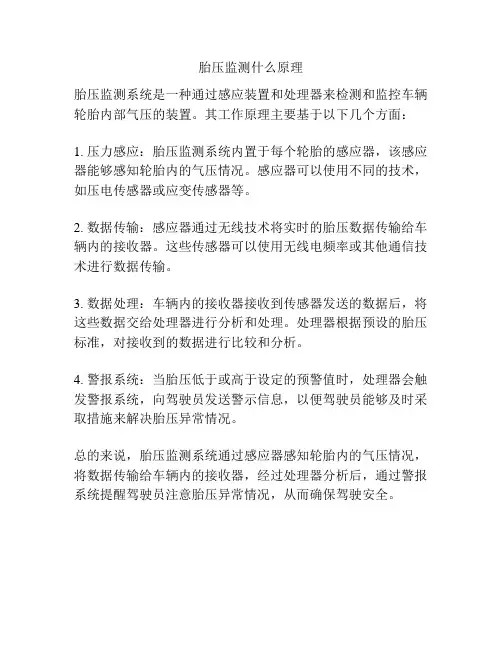 胎压监测什么原理

胎压监测系统是一种通过感应装置和处理器来检测和监控车辆轮胎内部气压的装置。其工作原理主要基于以下几个方面：

1. 压力感应：胎压监测系统内置于每个轮胎的感应器，该感应器能够感知轮胎内的气压情况。感应器可以使用不同的技术，如压电传感器或应变传感器等。

2. 数据传输：感应器通过无线技术将实时的胎压数据传输给车辆内的接收器。这些传感器可以使用无线电频率或其他通信技术进行数据传输。

3. 数据处理：车辆内的接收器接收到传感器发送的数据后，将这些数据交给处理器进行分析和处理。处理器根据预设的胎压标准，对接收到的数据进行比较和分析。

4. 警报系统：当胎压低于或高于设定的预警值时，处理器会触发警报系统，向驾驶员发送警示信息，以便驾驶员能够及时采取措施来解决胎压异常情况。

总的来说，胎压监测系统通过感应器感知轮胎内的气压情况，将数据传输给车辆内的接收器，经过处理器分析后，通过警报系统提醒驾驶员注意胎压异常情况，从而确保驾驶安全。